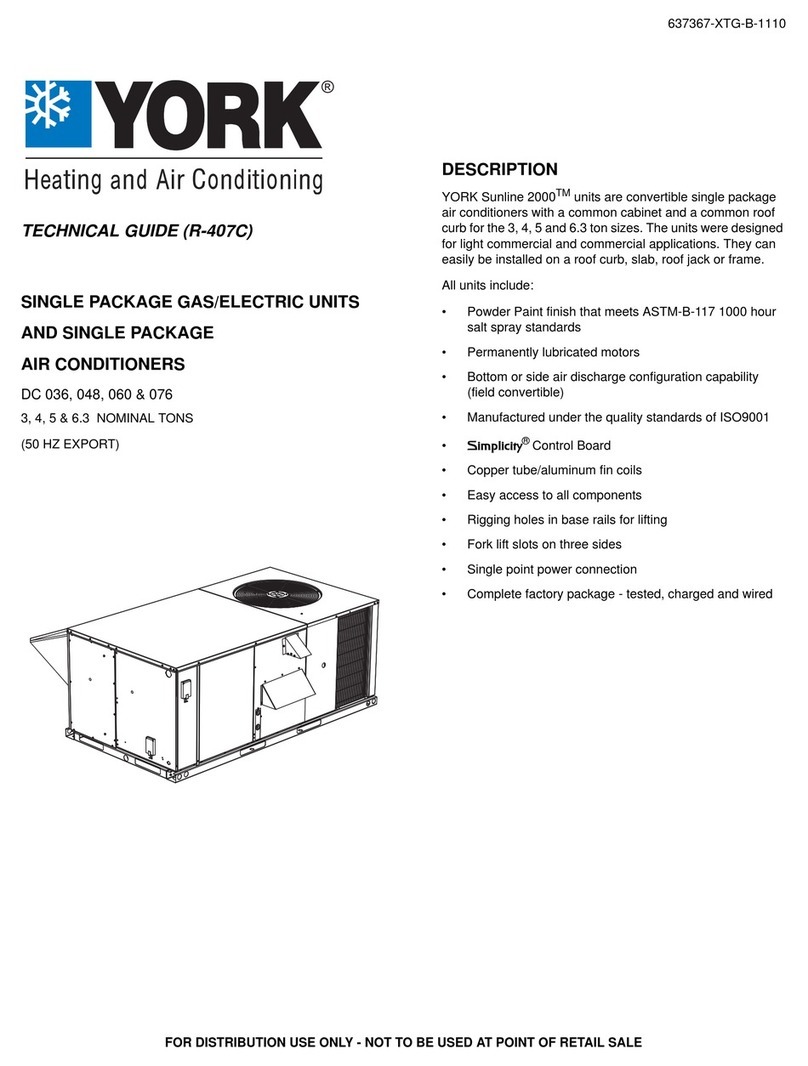 637367-XTG-B-1110

YORK®
Heating and Air Conditioning

TECHNICAL GUIDE (R-407C)

SINGLE PACKAGE GAS/ELECTRIC UNITS
AND SINGLE PACKAGE
AIR CONDITIONERS

DC 036, 048, 060 & 076

3, 4, 5 & 6.3 NOMINAL TONS

(50 HZ EXPORT)

DESCRIPTION

YORK Sunline 2000$^{TM}$ units are convertible single package air conditioners with a common cabinet and a common roof curb for the 3, 4, 5 and 6.3 ton sizes. The units were designed for light commercial and commercial applications. They can easily be installed on a roof curb, slab, roof jack or frame.

All units include:

• Powder Paint finish that meets ASTM-B-117 1000 hour salt spray standards
• Permanently lubricated motors
• Bottom or side air discharge configuration capability (field convertible)
• Manufactured under the quality standards of ISO9001
• Simplicity® Control Board
• Copper tube/aluminum fin coils
• Easy access to all components
• Rigging holes in base rails for lifting
• Fork lift slots on three sides
• Single point power connection
• Complete factory package - tested, charged and wired

FOR DISTRIBUTION USE ONLY - NOT TO BE USED AT POINT OF RETAIL SALE